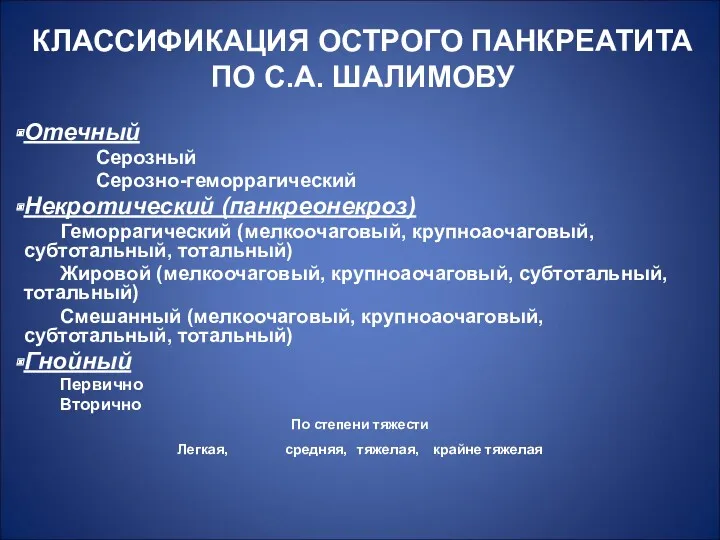 КЛАССИФИКАЦИЯ ОСТРОГО ПАНКРЕАТИТА ПО С.А. ШАЛИМОВУ

Отечный
Серозный
Серозно-геморрагический

Некротический (панкреонекроз)
Геморрагический (мелкоочаговый, крупноаочаговый, субтотальный, тотальный)
Жировой (мелкоочаговый, крупноаочаговый, субтотальный, тотальный)
Смешанный (мелкоочаговый, крупноаочаговый, субтотальный, тотальный)

Гнойный
Первично
Вторично

По степени тяжести

Легкая, средняя, тяжелая, крайне тяжелая